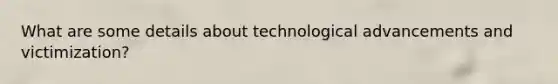 What are some details about technological advancements and victimization?